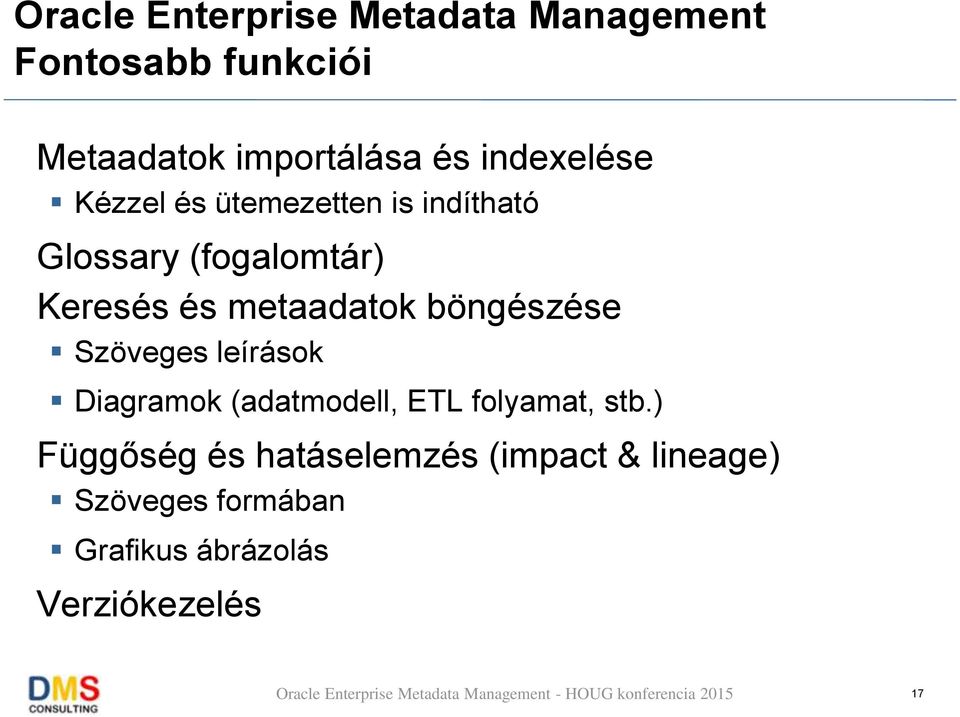 Oracle Enterprise Metadata Management
Fontosabb funkciói

Metaadatok importálása és indexelése
▪ Kézzel és ütemezetten is indítható

Glossary (fogalomtár)

Keresés és metaadatok böngészése
▪ Szöveges leírások
▪ Diagramok (adatmodell, ETL folyamat, stb.)

Függőség és hatáselemzés (impact & lineage)
▪ Szöveges formában
▪ Grafikus ábrázolás

Verziókezelés

DMS CONSULTING

Oracle Enterprise Metadata Management - HOUG konferencia 2015

17